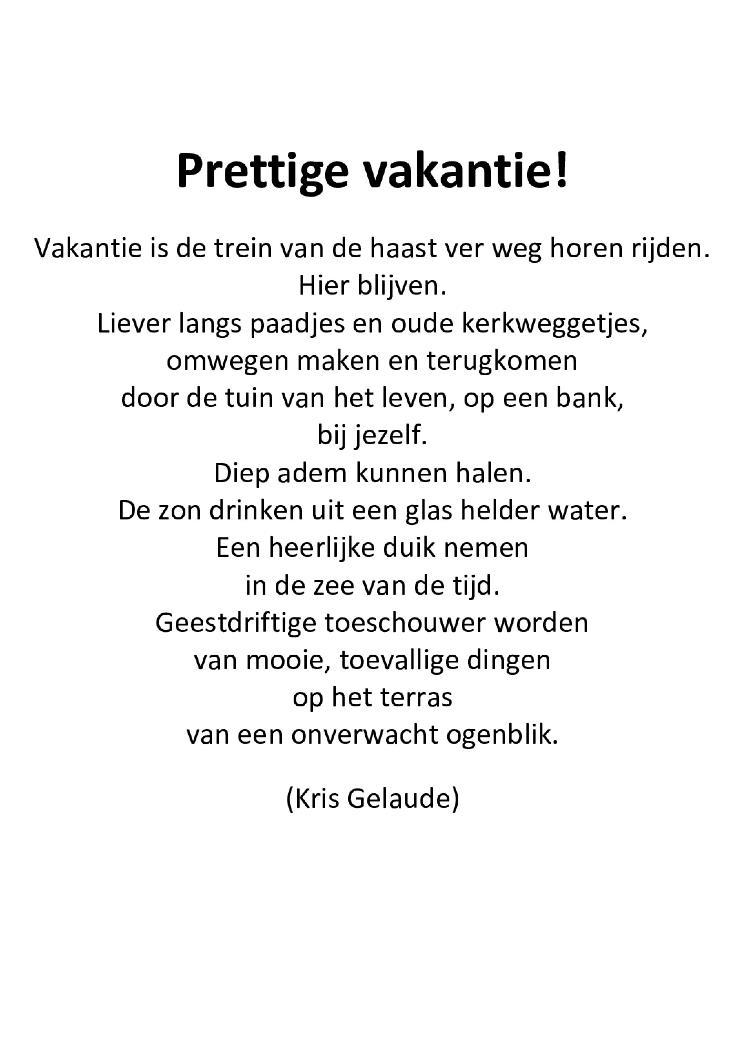 Prettige vakantie!

Vakantie is de trein van de haast ver weg horen rijden.
Hier blijven.
Liever langs paadjes en oude kerkweggetjes,
omwegen maken en terugkomen
door de tuin van het leven, op een bank,
bij jezelf.
Diep adem kunnen halen.
De zon drinken uit een glas helder water.
Een heerlijke duik nemen
in de zee van de tijd.
Geestdriftige toeschouwer worden
van mooie, toevallige dingen
op het terras
van een onverwacht ogenblik.

(Kris Gelaude)